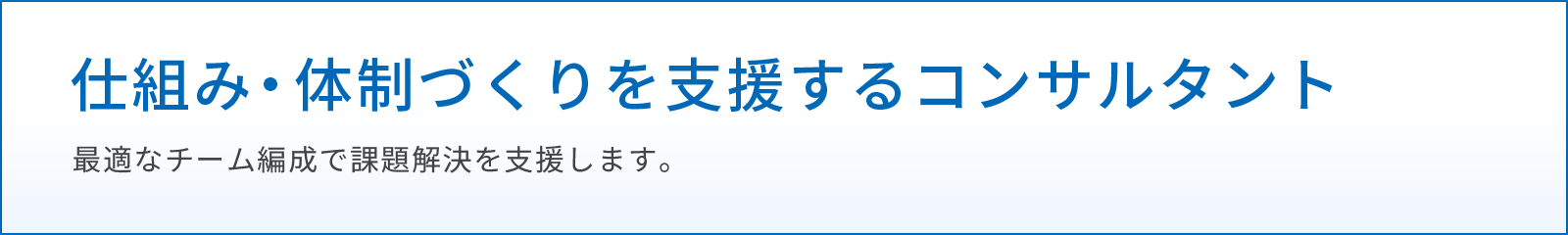 仕組み・体制づくりを支援するコンサルタント

最適なチーム編成で課題解決を支援します。